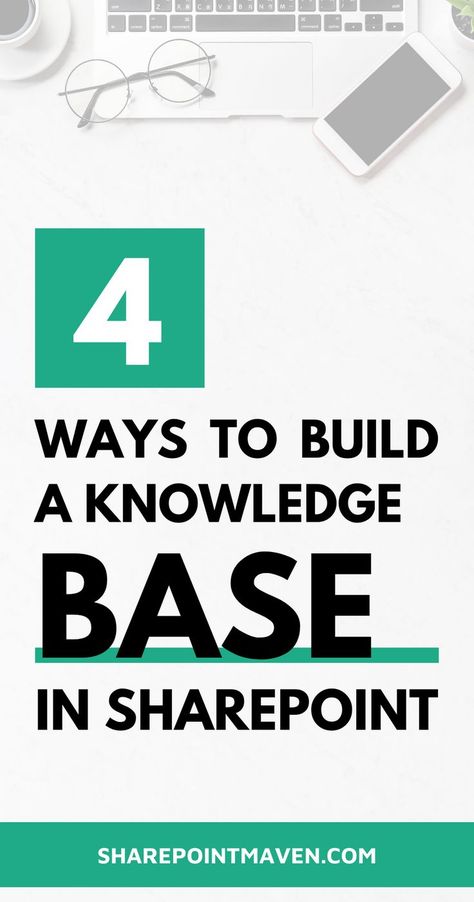 4

WAYS TO BUILD A KNOWLEDGE BASE IN SHAREPOINT

SHAREPOINTMAVEN.COM